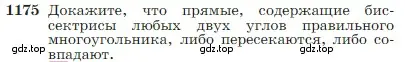 1175 Докажите, что прямые, содержащие биссектрисы любых двух углов правильного многоугольника, либо пересекаются, либо совпадают.

gdz.top gdz.top gdz.top